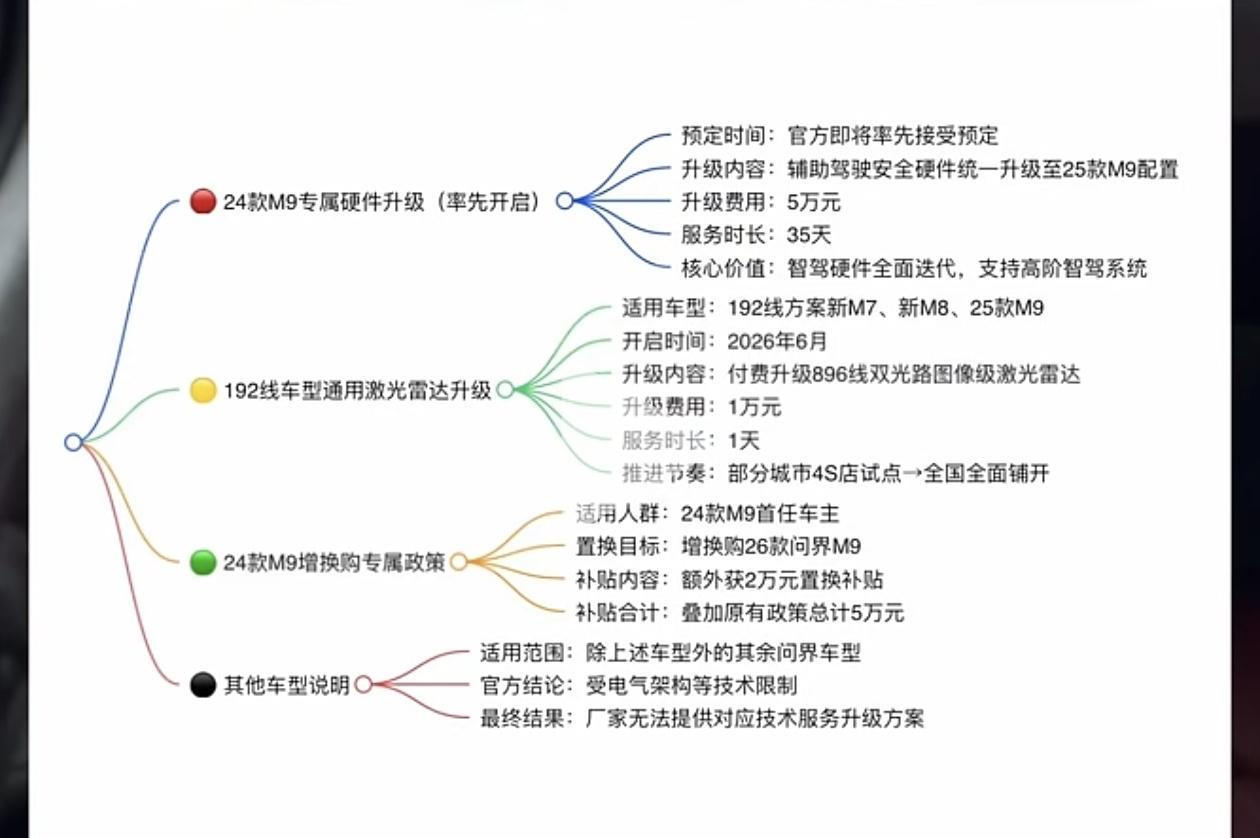 24款M9专属硬件升级（率先开启）

预定时间：官方即将率先接受预定
升级内容：辅助驾驶安全硬件统一升级至25款M9配置
升级费用：5万元
服务时长：35天
核心价值：智驾硬件全面迭代，支持高阶智驾系统

192线车型通用激光雷达升级

适用车型：192线方案新M7、新M8、25款M9
开启时间：2026年6月
升级内容：付费升级896线双光路图像级激光雷达
升级费用：1万元
服务时长：1天
推进节奏：部分城市4S店试点→全国全面铺开

24款M9增换购专属政策

适用人群：24款M9首任车主
置换目标：增换购26款问界M9
补贴内容：额外获2万元置换补贴
补贴合计：叠加原有政策总计5万元

其他车型说明

适用范围：除上述车型外的其余问界车型
官方结论：受电气架构等技术限制
最终结果：厂家无法提供对应技术服务升级方案